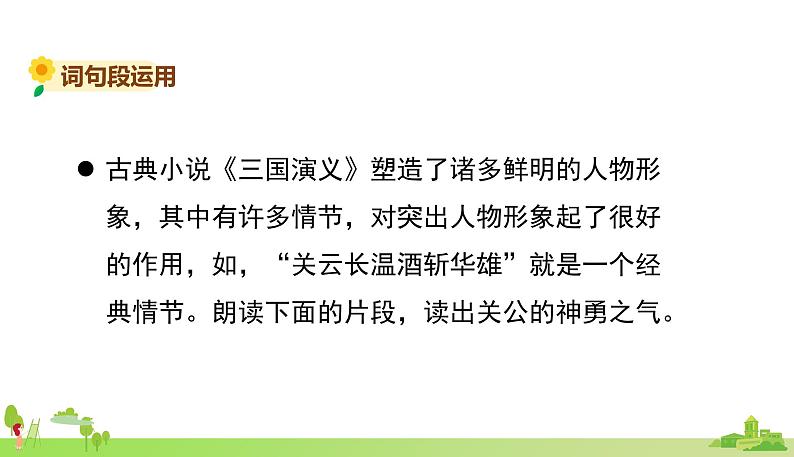 词句段运用

● 古典小说《三国演义》塑造了诸多鲜明的人物形象，其中有许多情节，对突出人物形象起了很好的作用，如，“关云长温酒斩华雄”就是一个经典情节。朗读下面的片段，读出关公的神勇之气。